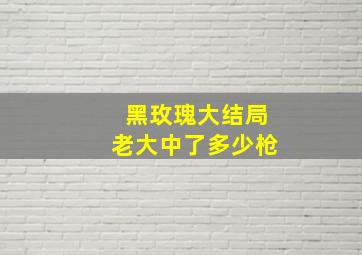 黑玫瑰大结局
老大中了多少枪